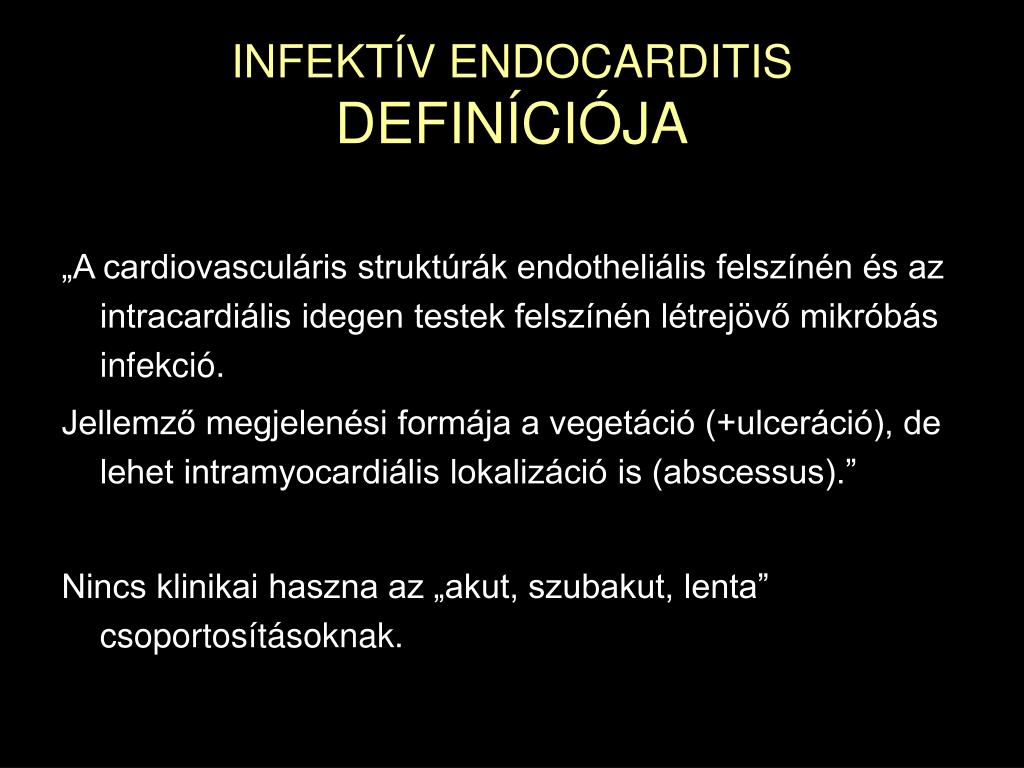 INFEKTÍV ENDOCARDITIS
DEFINÍCIÓJA

„A cardiovasculáris struktúrák endotheliális felszínén és az intracardiális idegen testek felszínén létrejövő mikróbás infekció.

Jellemző megjelenési formája a vegetáció (+ulceráció), de lehet intramyocardiális lokalizáció is (abscessus).”

Nincs klinikai haszna az „akut, szubakut, lenta” csoportosításoknak.